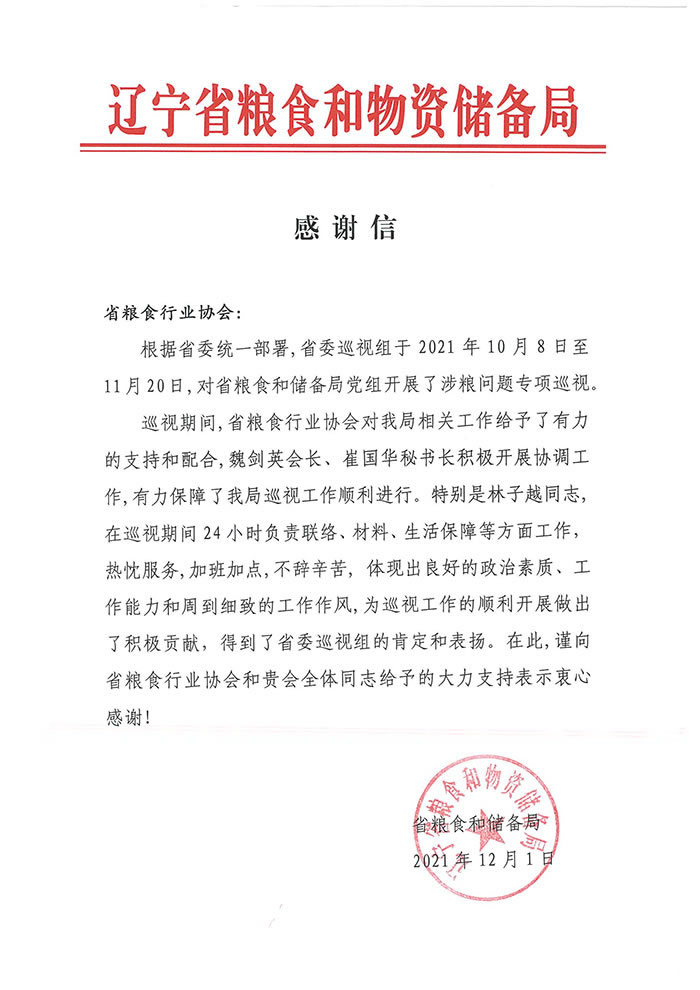 辽宁省粮食和物资储备局

感谢信

省粮食行业协会：

根据省委统一部署，省委巡视组于 2021 年 10 月 8 日至 11 月 20 日，对省粮食和储备局党组开展了涉粮问题专项巡视。

巡视期间，省粮食行业协会对我局相关工作给予了有力的支持和配合，魏剑英会长、崔国华秘书长积极开展协调工作，有力保障了我局巡视工作顺利进行。特别是林子越同志，在巡视期间 24 小时负责联络、材料、生活保障等方面工作，热忱服务，加班加点，不辞辛苦，体现出良好的政治素质、工作能力和周到细致的工作作风，为巡视工作的顺利开展做出了积极贡献，得到了省委巡视组的肯定和表扬。在此，谨向省粮食行业协会和贵会全体同志给予的大力支持表示衷心感谢！

辽宁省粮食和物资储备局

省粮食和储备局
2021 年 12 月 1 日